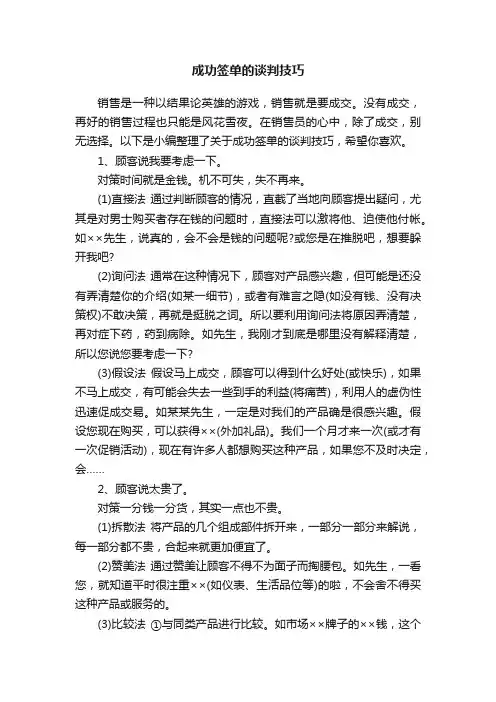 成功签单的谈判技巧

销售是一种以结果论英雄的游戏，销售就是要成交。没有成交，再好的销售过程也只能是风花雪夜。在销售员的心中，除了成交，别无选择。以下是小编整理了关于成功签单的谈判技巧，希望你喜欢。

1、顾客说我要考虑一下。

对策时间就是金钱。机不可失，失不再来。

(1)直接法 通过判断顾客的情况，直截了当地向顾客提出疑问，尤其是对男士购买者存在钱的问题时，直接法可以激将他、迫使他付帐。如××先生，说真的，会不会是钱的问题呢?或您是在推脱吧，想要躲开我吧?

(2)询问法 通常在这种情况下，顾客对产品感兴趣，但可能是还没有弄清楚你的介绍(如某一细节)，或者有难言之隐(如没有钱、没有决策权)不敢决策，再就是挺脱之词。所以要利用询问法将原因弄清楚，再对症下药，药到病除。如先生，我刚才到底是哪里没有解释清楚，所以您说您要考虑一下?

(3)假设法 假设马上成交，顾客可以得到什么好处(或快乐)，如果不马上成交，有可能会失去一些到手的利益(将痛苦)，利用人的虚伪性迅速促成交易。如某某先生，一定是对我们的产品确是很感兴趣。假设您现在购买，可以获得××(外加礼品)。我们一个月才来一次(或才有一次促销活动)，现在有许多人都想购买这种产品，如果您不及时决定，会……

2、顾客说太贵了。

对策一分钱一分货，其实一点也不贵。

(1)拆散法 将产品的几个组成部件拆开来，一部分一部分来解说，每一部分都不贵，合起来就更加便宜了。

(2)赞美法 通过赞美让顾客不得不为面子而掏腰包。如先生，一看您，就知道平时很注重××(如仪表、生活品位等)的啦，不会舍不得买这种产品或服务的。

(3)比较法 ①与同类产品进行比较。如市场××牌子的××钱，这个